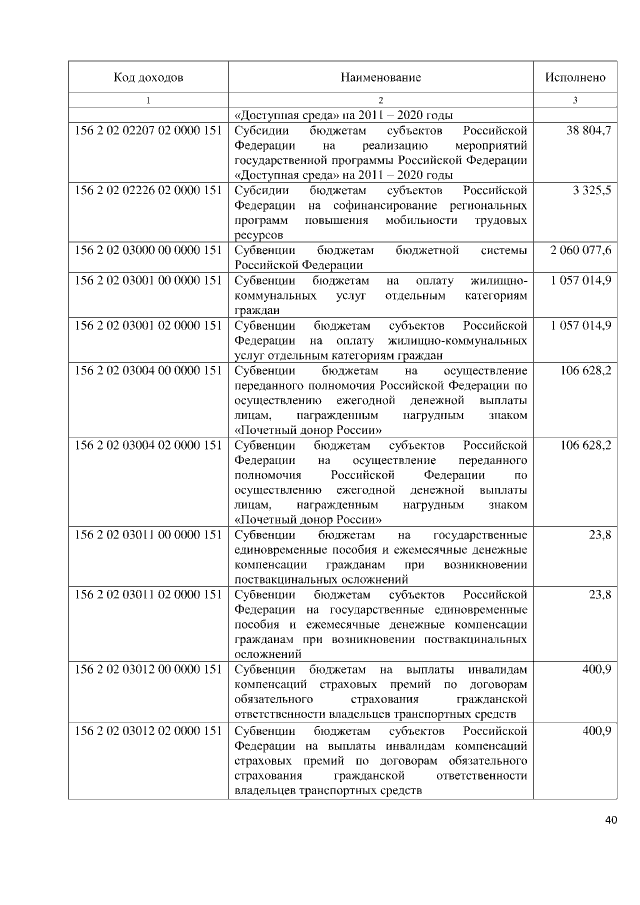 | Код доходов | Наименование | Исполнено |
|---|---|---|
| 1 | 2 | 3 |
| | «Доступная среда» на 2011 – 2020 годы | |
| 156 2 02 02207 02 0000 151 | Субсидии бюджетам субъектов Российской Федерации на реализацию мероприятий государственной программы Российской Федерации «Доступная среда» на 2011 – 2020 годы | 38 804,7 |
| 156 2 02 02226 02 0000 151 | Субсидии бюджетам субъектов Российской Федерации на софинансирование региональных программ повышения мобильности трудовых ресурсов | 3 325,5 |
| 156 2 02 03000 00 0000 151 | Субвенции бюджетам бюджетной системы Российской Федерации | 2 060 077,6 |
| 156 2 02 03001 00 0000 151 | Субвенции бюджетам на оплату жилищно-коммунальных услуг отдельным категориям граждан | 1 057 014,9 |
| 156 2 02 03001 02 0000 151 | Субвенции бюджетам субъектов Российской Федерации на оплату жилищно-коммунальных услуг отдельным категориям граждан | 1 057 014,9 |
| 156 2 02 03004 00 0000 151 | Субвенции бюджетам на осуществление переданного полномочия Российской Федерации по осуществлению ежегодной денежной выплаты лицам, награжденным нагрудным знаком «Почетный донор России» | 106 628,2 |
| 156 2 02 03004 02 0000 151 | Субвенции бюджетам субъектов Российской Федерации на осуществление переданного полномочия Российской Федерации по осуществлению ежегодной денежной выплаты лицам, награжденным нагрудным знаком «Почетный донор России» | 106 628,2 |
| 156 2 02 03011 00 0000 151 | Субвенции бюджетам на государственные единовременные пособия и ежемесячные денежные компенсации гражданам при возникновении поствакцинальных осложнений | 23,8 |
| 156 2 02 03011 02 0000 151 | Субвенции бюджетам субъектов Российской Федерации на государственные единовременные пособия и ежемесячные денежные компенсации гражданам при возникновении поствакцинальных осложнений | 23,8 |
| 156 2 02 03012 00 0000 151 | Субвенции бюджетам на выплаты инвалидам компенсаций страховых премий по договорам обязательного страхования гражданской ответственности владельцев транспортных средств | 400,9 |
| 156 2 02 03012 02 0000 151 | Субвенции бюджетам субъектов Российской Федерации на выплаты инвалидам компенсаций страховых премий по договорам обязательного страхования гражданской ответственности владельцев транспортных средств | 400,9 |

40